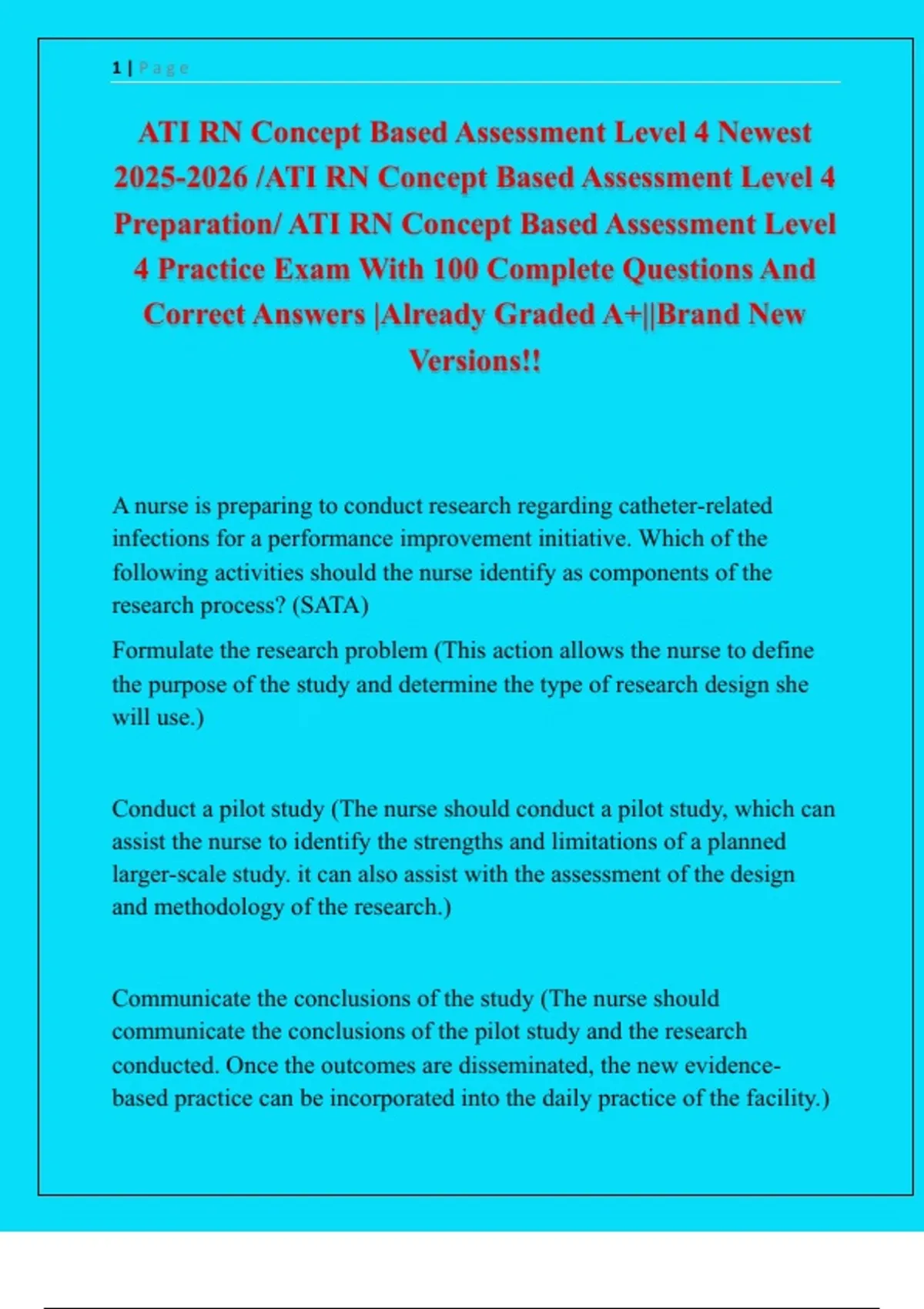 1 | Page

ATI RN Concept Based Assessment Level 4 Newest 2025-2026 /ATI RN Concept Based Assessment Level 4 Preparation/ ATI RN Concept Based Assessment Level 4 Practice Exam With 100 Complete Questions And Correct Answers |Already Graded A+||Brand New Versions!!

A nurse is preparing to conduct research regarding catheter-related infections for a performance improvement initiative. Which of the following activities should the nurse identify as components of the research process? (SATA)

Formulate the research problem (This action allows the nurse to define the purpose of the study and determine the type of research design she will use.)

Conduct a pilot study (The nurse should conduct a pilot study, which can assist the nurse to identify the strengths and limitations of a planned larger-scale study. it can also assist with the assessment of the design and methodology of the research.)

Communicate the conclusions of the study (The nurse should communicate the conclusions of the pilot study and the research conducted. Once the outcomes are disseminated, the new evidence-based practice can be incorporated into the daily practice of the facility.)